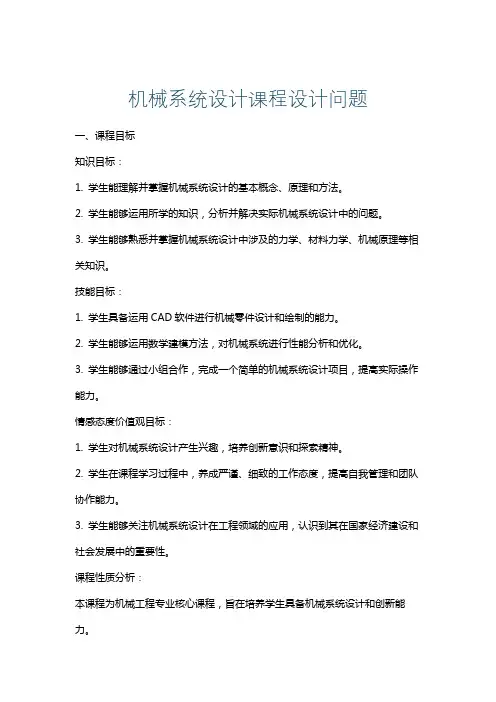 机械系统设计课程设计问题

一、课程目标

知识目标：

1. 学生能理解并掌握机械系统设计的基本概念、原理和方法。

2. 学生能够运用所学的知识，分析并解决实际机械系统设计中的问题。

3. 学生能够熟悉并掌握机械系统设计中涉及的力学、材料力学、机械原理等相关知识。

技能目标：

1. 学生具备运用 CAD 软件进行机械零件设计和绘制的能力。

2. 学生能够运用数学建模方法，对机械系统进行性能分析和优化。

3. 学生能够通过小组合作，完成一个简单的机械系统设计项目，提高实际操作能力。

情感态度价值观目标：

1. 学生对机械系统设计产生兴趣，培养创新意识和探索精神。

2. 学生在课程学习过程中，养成严谨、细致的工作态度，提高自我管理和团队协作能力。

3. 学生能够关注机械系统设计在工程领域的应用，认识到其在国家经济建设和社会发展中的重要性。

课程性质分析：

本课程为机械工程专业核心课程，旨在培养学生具备机械系统设计和创新能力。